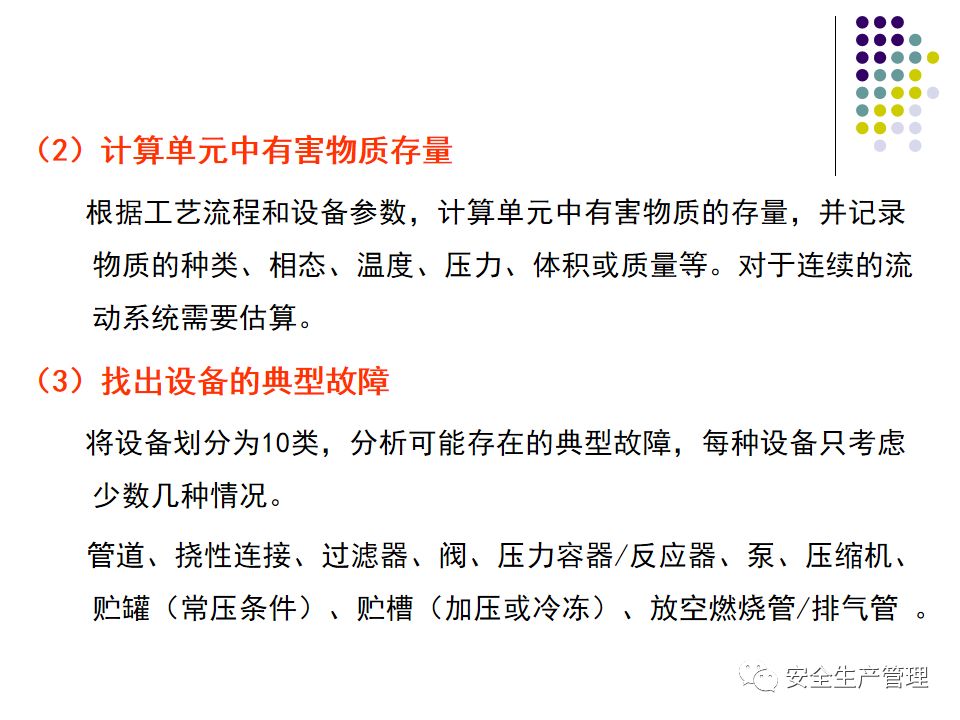 （2）计算单元中有害物质存量

根据工艺流程和设备参数，计算单元中有害物质的存量，并记录物质的种类、相态、温度、压力、体积或质量等。对于连续的流动系统需要估算。

（3）找出设备的典型故障

将设备划分为10类，分析可能存在的典型故障，每种设备只考虑少数几种情况。

管道、挠性连接、过滤器、阀、压力容器/反应器、泵、压缩机、贮罐（常压条件）、贮槽（加压或冷冻）、放空燃烧管/排气管 。

安全生产管理